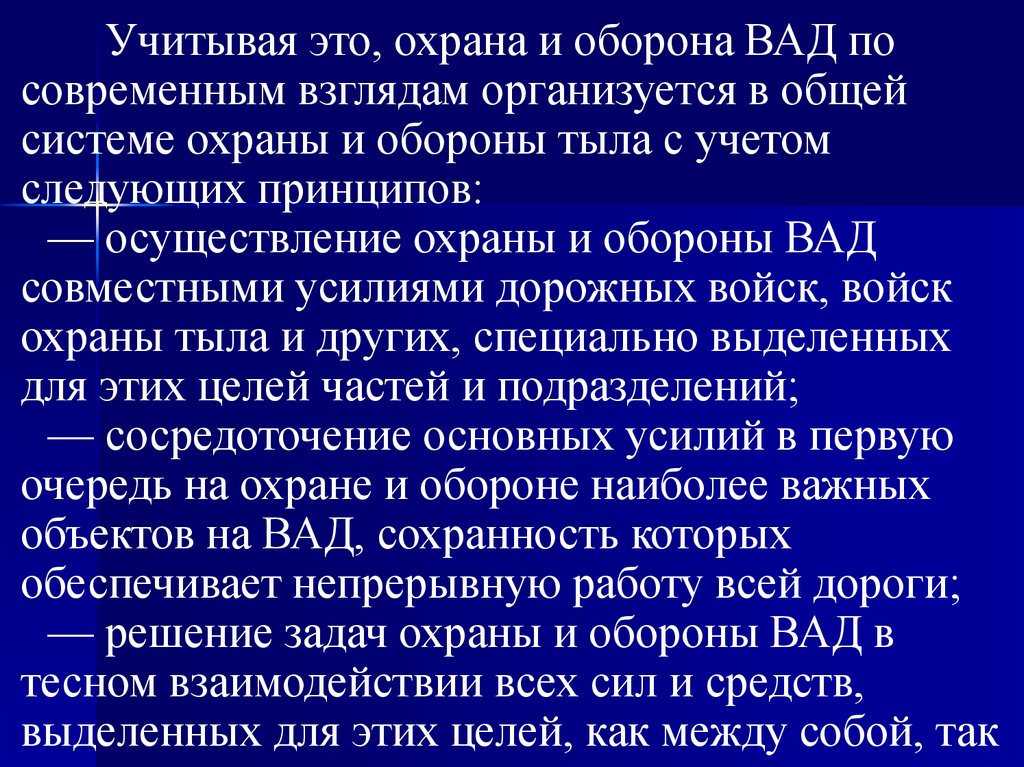 Учитывая это, охрана и оборона ВАД по современным взглядам организуется в общей системе охраны и обороны тыла с учетом следующих принципов:

— осуществление охраны и обороны ВАД совместными усилиями дорожных войск, войск охраны тыла и других, специально выделенных для этих целей частей и подразделений;

— сосредоточение основных усилий в первую очередь на охране и обороне наиболее важных объектов на ВАД, сохранность которых обеспечивает непрерывную работу всей дороги;

— решение задач охраны и обороны ВАД в тесном взаимодействии всех сил и средств, выделенных для этих целей, как между собой, так